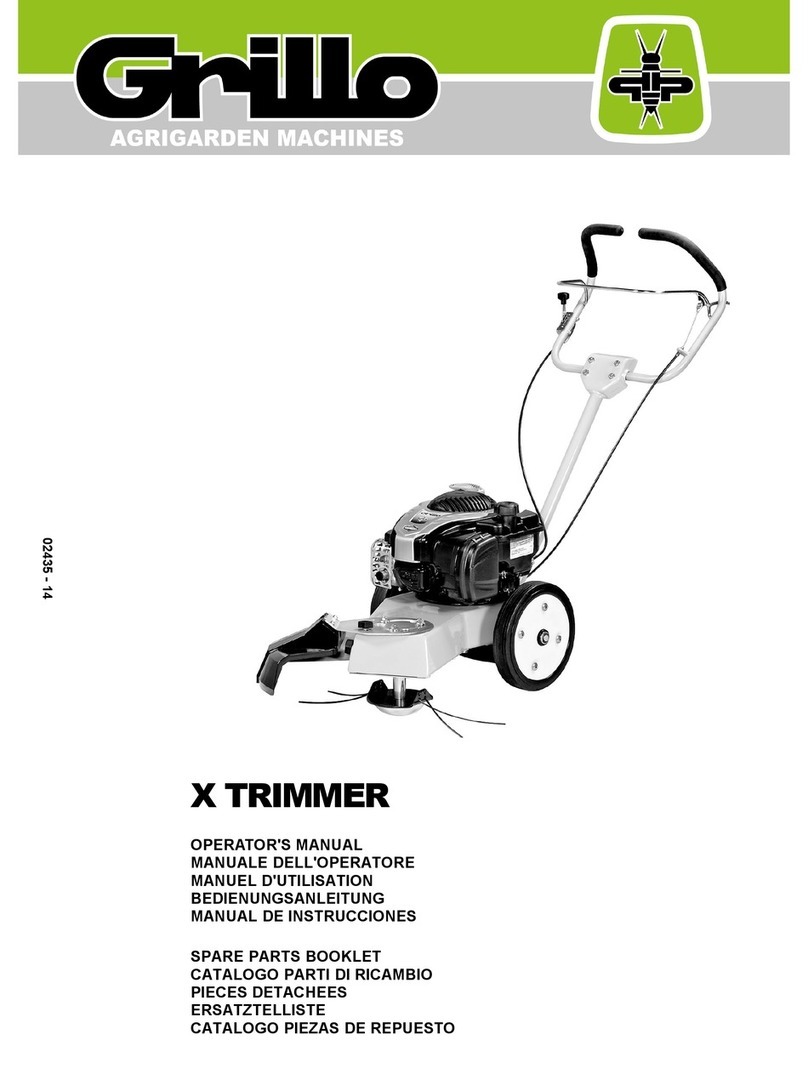 Grillo
AGRIGARDEN MACHINES

02435 - 14

X TRIMMER

OPERATOR'S MANUAL
MANUALE DELL'OPERATORE
MANUEL D'UTILISATION
BEDIENUNGSANLEITUNG
MANUAL DE INSTRUCCIONES

SPARE PARTS BOOKLET
CATALOGO PARTI DI RICAMBIO
PIECES DETACHEES
ERSATZTELLISTE
CATALOGO PIEZAS DE REPUESTO